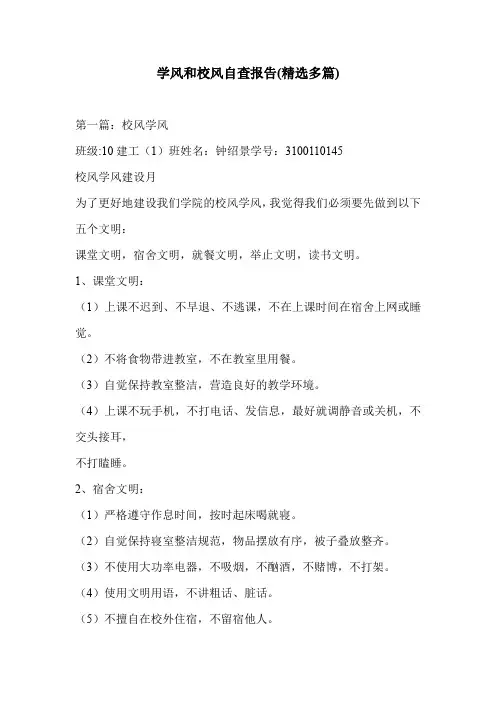 学风和校风自查报告(精选多篇)

第一篇：校风学风

班级:10 建工（1）班姓名：钟绍景学号：3100110145

校风学风建设月

为了更好地建设我们学院的校风学风，我觉得我们必须要先做到以下五个文明：

课堂文明，宿舍文明，就餐文明，举止文明，读书文明。

1、课堂文明：

（1）上课不迟到、不早退、不逃课，不在上课时间在宿舍上网或睡觉。

（2）不将食物带进教室，不在教室里用餐。

（3）自觉保持教室整洁，营造良好的教学环境。

（4）上课不玩手机，不打电话、发信息，最好就调静音或关机，不交头接耳，

不打瞌睡。

2、宿舍文明：

（1）严格遵守作息时间，按时起床喝就寝。

（2）自觉保持寝室整洁规范，物品摆放有序，被子叠放整齐。

（3）不使用大功率电器，不吸烟，不酗酒，不赌博，不打架。

（4）使用文明用语，不讲粗话、脏话。

（5）不擅自在校外住宿，不留宿他人。